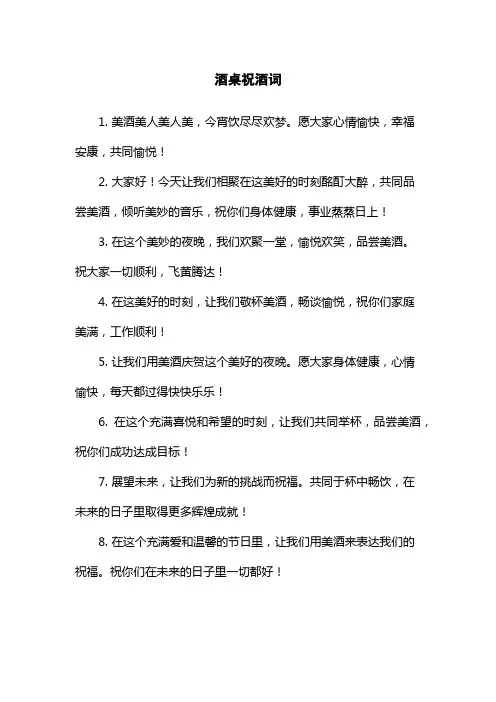 酒桌祝酒词

1. 美酒美人美人美，今宵饮尽尽欢梦。愿大家心情愉快，幸福安康，共同愉悦！

2. 大家好！今天让我们相聚在这美好的时刻酩酊大醉，共同品尝美酒，倾听美妙的音乐，祝你们身体健康，事业蒸蒸日上！

3. 在这个美妙的夜晚，我们欢聚一堂，愉悦欢笑，品尝美酒。祝大家一切顺利，飞黄腾达！

4. 在这美好的时刻，让我们敬杯美酒，畅谈愉悦，祝你们家庭美满，工作顺利！

5. 让我们用美酒庆贺这个美好的夜晚。愿大家身体健康，心情愉快，每天都过得快快乐乐！

6. 在这个充满喜悦和希望的时刻，让我们共同举杯，品尝美酒，祝你们成功达成目标！

7. 展望未来，让我们为新的挑战而祝福。共同于杯中畅饮，在未来的日子里取得更多辉煌成就！

8. 在这个充满爱和温馨的节日里，让我们用美酒来表达我们的祝福。祝你们在未来的日子里一切都好！